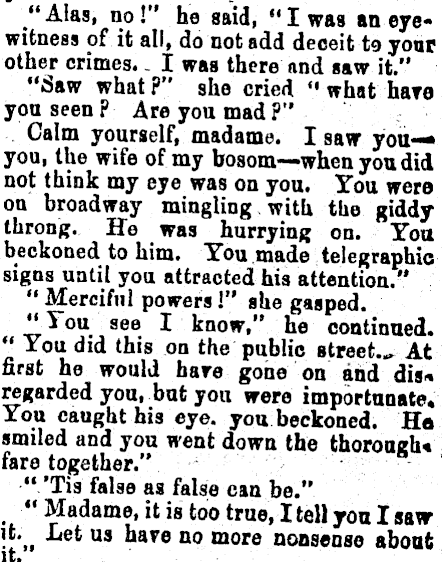 "Alas, no!" he said, "I was an eyewitness of it all, do not add deceit to your other crimes. I was there and saw it."

"Saw what?" she cried "what have you seen? Are you mad?"

Calm yourself, madame. I saw you—you, the wife of my bosom—when you did not think my eye was on you. You were on broadway mingling with the giddy throng. He was hurrying on. You beckoned to him. You made telegraphic signs until you attracted his attention."

"Merciful powers!" she gasped.

"You see I know," he continued. "You did this on the public street. At first he would have gone on and disregarded you, but you were importunate. You caught his eye. you beckoned. He smiled and you went down the thoroughfare together."

"'Tis false as false can be."

"Madame, it is too true, I tell you I saw it. Let us have no more nonsense about it."